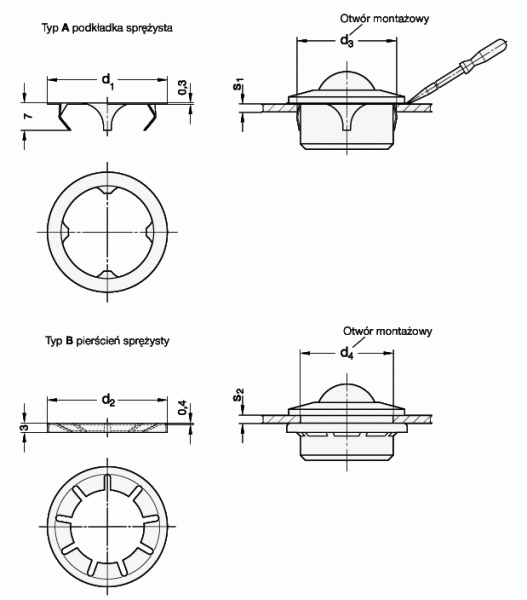 Typ **A** podkładka sprężysta

$d_1$

0,3

7

Otwór montażowy

$d_3$

$s_1$

Typ **B** pierścień sprężysty

$d_2$

0,4

3

Otwór montażowy

$d_4$

$s_2$